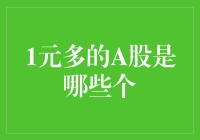 1元多的A股是哪些个